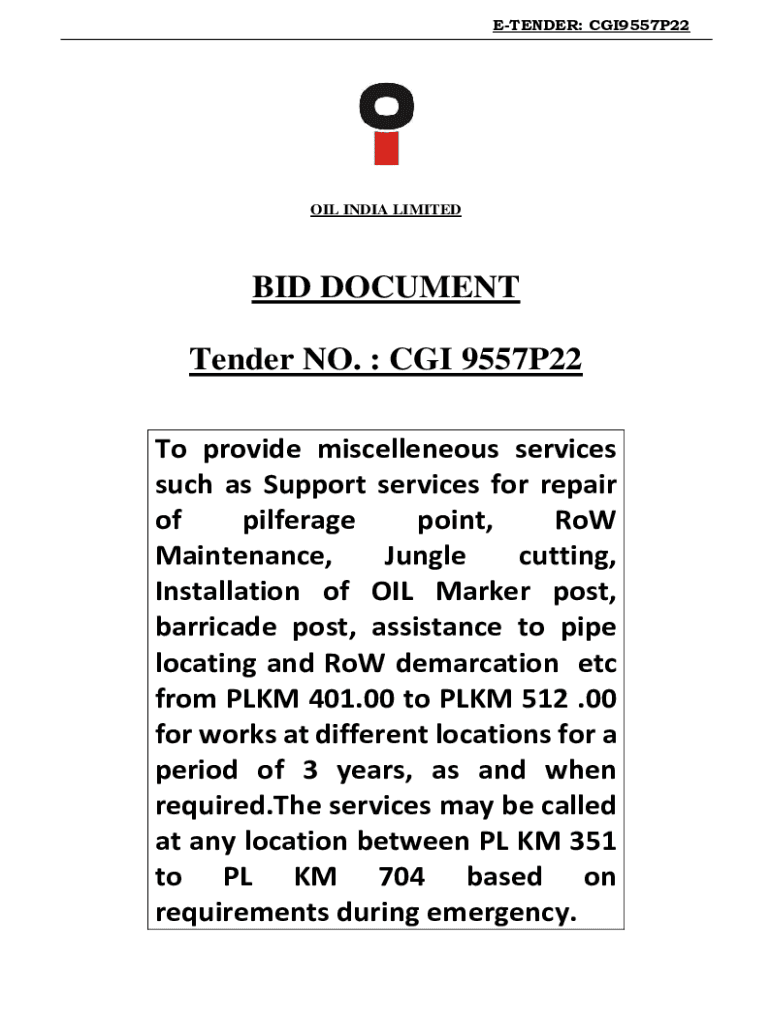 E-TENDER: CGI9557P22

OIL INDIA LIMITED

BID DOCUMENT

Tender NO. : CGI 9557P22

To provide miscelleneous services such as Support services for repair of pilferage point, RoW Maintenance, Jungle cutting, Installation of OIL Marker post, barricade post, assistance to pipe locating and RoW demarcation etc from PLKM 401.00 to PLKM 512 .00 for works at different locations for a period of 3 years, as and when required.The services may be called at any location between PL KM 351 to PL KM 704 based on requirements during emergency.